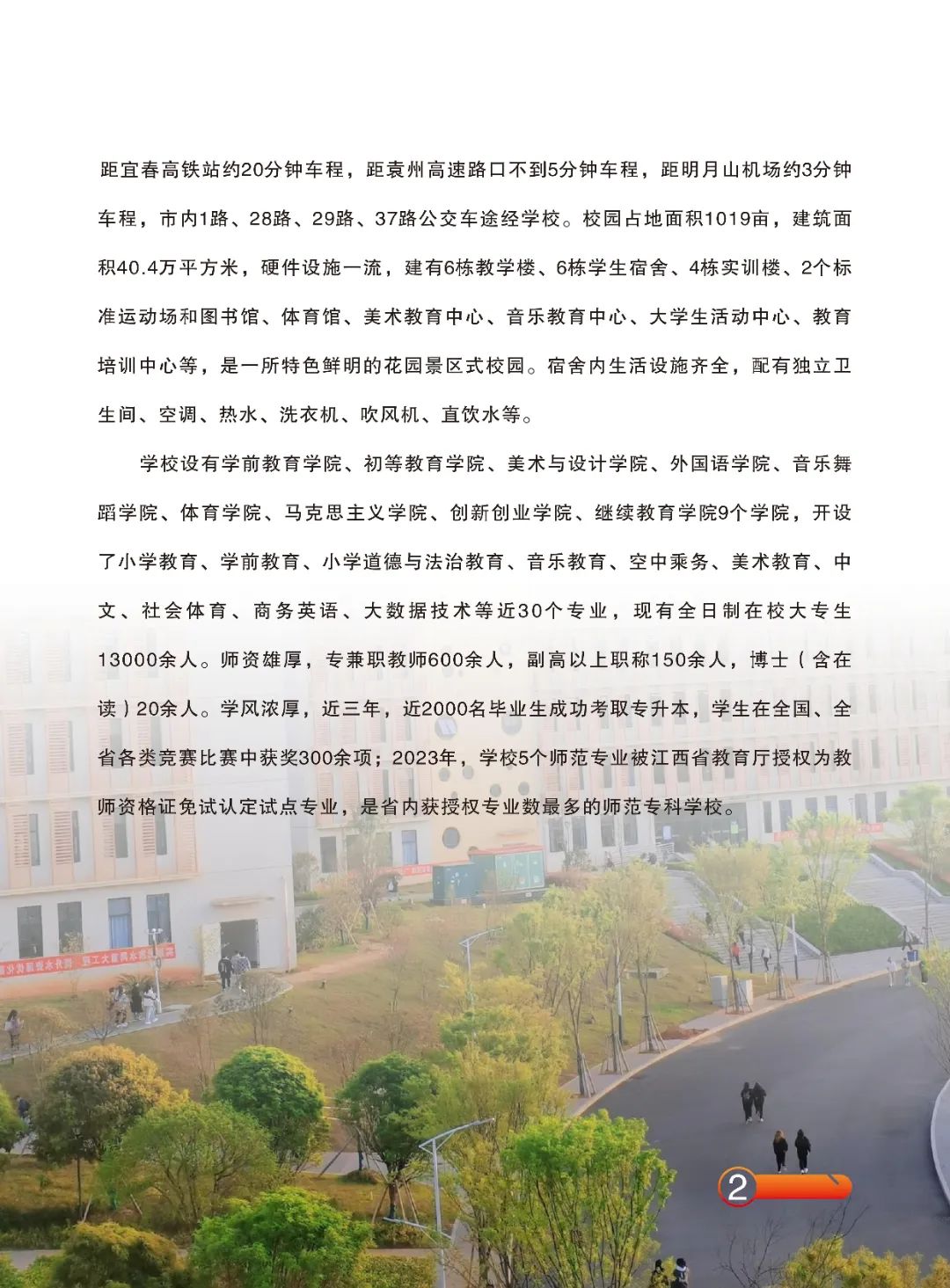 距宜春高铁站约20分钟车程，距袁州高速路口不到5分钟车程，距明月山机场约3分钟车程，市内1路、28路、29路、37路公交车途经学校。校园占地面积1019亩，建筑面积40.4万平方米，硬件设施一流，建有6栋教学楼、6栋学生宿舍、4栋实训楼、2个标准运动场和图书馆、体育馆、美术教育中心、音乐教育中心、大学生活动中心、教育培训中心等，是一所特色鲜明的花园景区式校园。宿舍内生活设施齐全，配有独立卫生间、空调、热水、洗衣机、吹风机、直饮水等。

学校设有学前教育学院、初等教育学院、美术与设计学院、外国语学院、音乐舞蹈学院、体育学院、马克思主义学院、创新创业学院、继续教育学院9个学院，开设了小学教育、学前教育、小学道德与法治教育、音乐教育、空中乘务、美术教育、中文、社会体育、商务英语、大数据技术等近30个专业，现有全日制在校大专生13000余人。师资雄厚，专兼职教师600余人，副高以上职称150余人，博士（含在读）20余人。学风浓厚，近三年，近2000名毕业生成功考取专升本，学生在全国、全省各类竞赛比赛中获奖300余项；2023年，学校5个师范专业被江西省教育厅授权为教师资格证免试认定试点专业，是省内获授权专业数最多的师范专科学校。

2